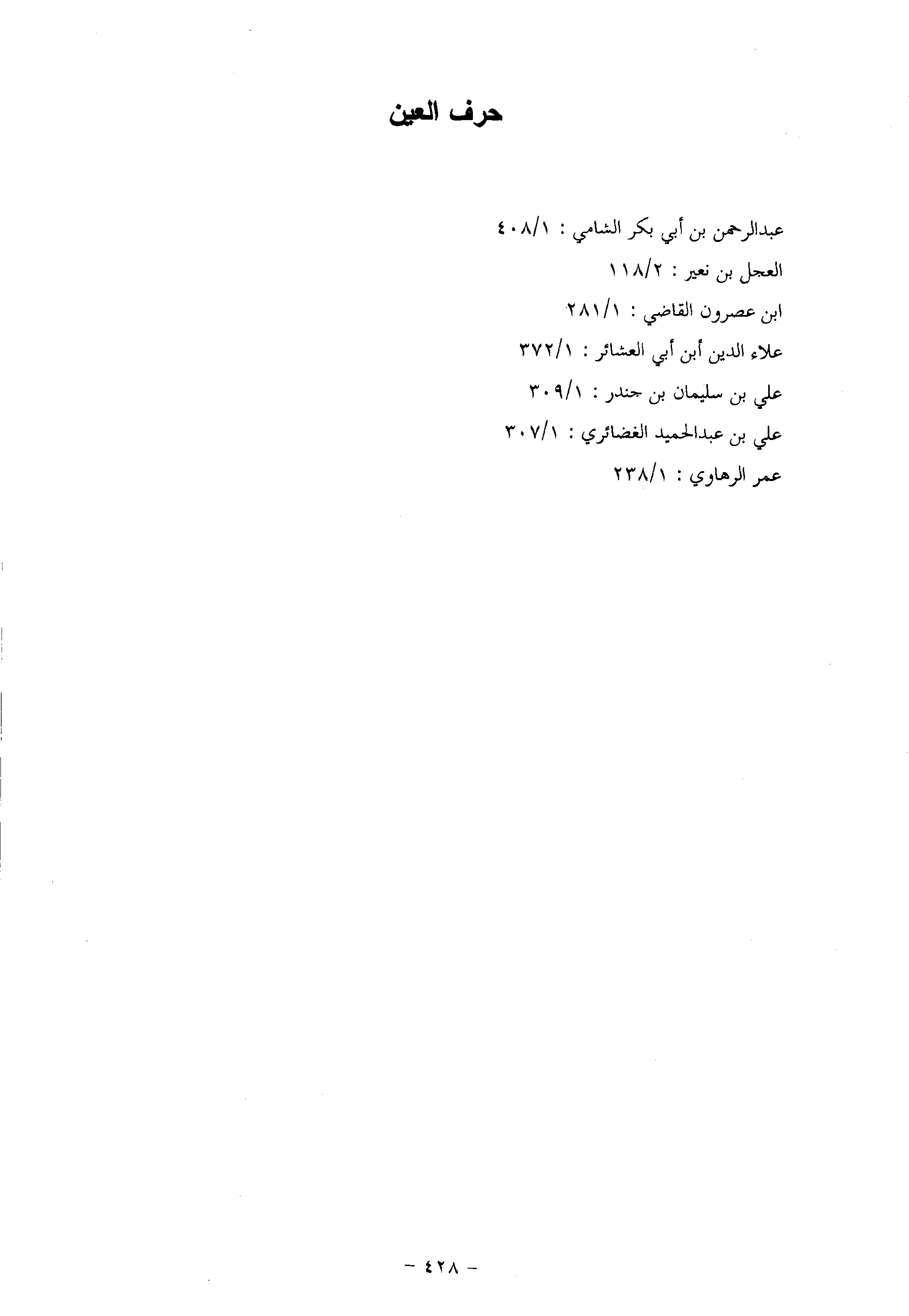 حرف العين

عبدالرحمن بن أبي بكر الشامي : ٤٠٨/١

العجل بن نعير : ١١٨/٢

ابن عصرون القاضي : ٢٨١/١

علاء الدين أبن أبي العشائر : ٣٧٢/١

علي بن سليمان بن جندر : ٣٠٩/١

علي بن عبدالحميد الغضائري : ٣٠٧/١

عمر الرهاوي : ٢٣٨/١

- ٤٢٨ -